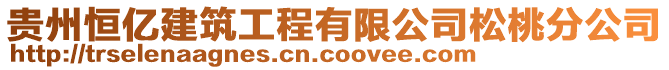 贵州恒亿建筑工程有限公司松桃分公司
http://trselenaagnes.cn.coovee.com